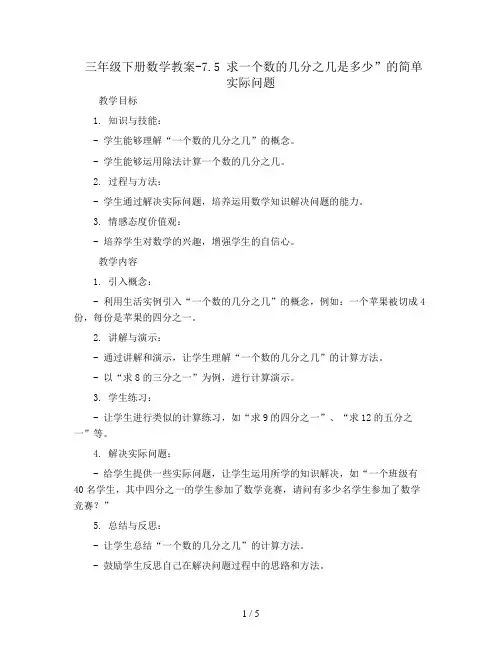 三年级下册数学教案-7.5 求一个数的几分之几是多少”的简单实际问题

教学目标

1. 知识与技能：

- 学生能够理解“一个数的几分之几”的概念。

- 学生能够运用除法计算一个数的几分之几。

2. 过程与方法：

- 学生通过解决实际问题，培养运用数学知识解决问题的能力。

3. 情感态度价值观：

- 培养学生对数学的兴趣，增强学生的自信心。

教学内容

1. 引入概念：

- 利用生活实例引入“一个数的几分之几”的概念，例如：一个苹果被切成4份，每份是苹果的四分之一。

2. 讲解与演示：

- 通过讲解和演示，让学生理解“一个数的几分之几”的计算方法。

- 以“求8的三分之一”为例，进行计算演示。

3. 学生练习：

- 让学生进行类似的计算练习，如“求9的四分之一”、“求12的五分之一”等。

4. 解决实际问题：

- 给学生提供一些实际问题，让学生运用所学的知识解决，如“一个班级有40名学生，其中四分之一的学生参加了数学竞赛，请问有多少名学生参加了数学竞赛？”

5. 总结与反思：

- 让学生总结“一个数的几分之几”的计算方法。

- 鼓励学生反思自己在解决问题过程中的思路和方法。

1 / 5